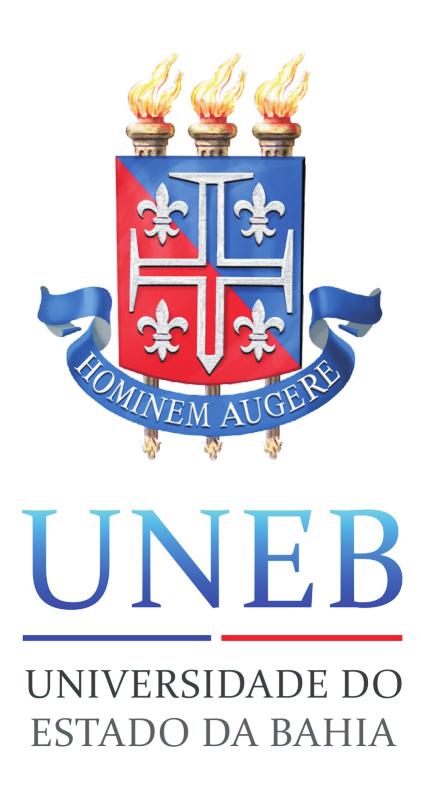 HOMINEM AUGERE

UNEB

UNIVERSIDADE DO ESTADO DA BAHIA